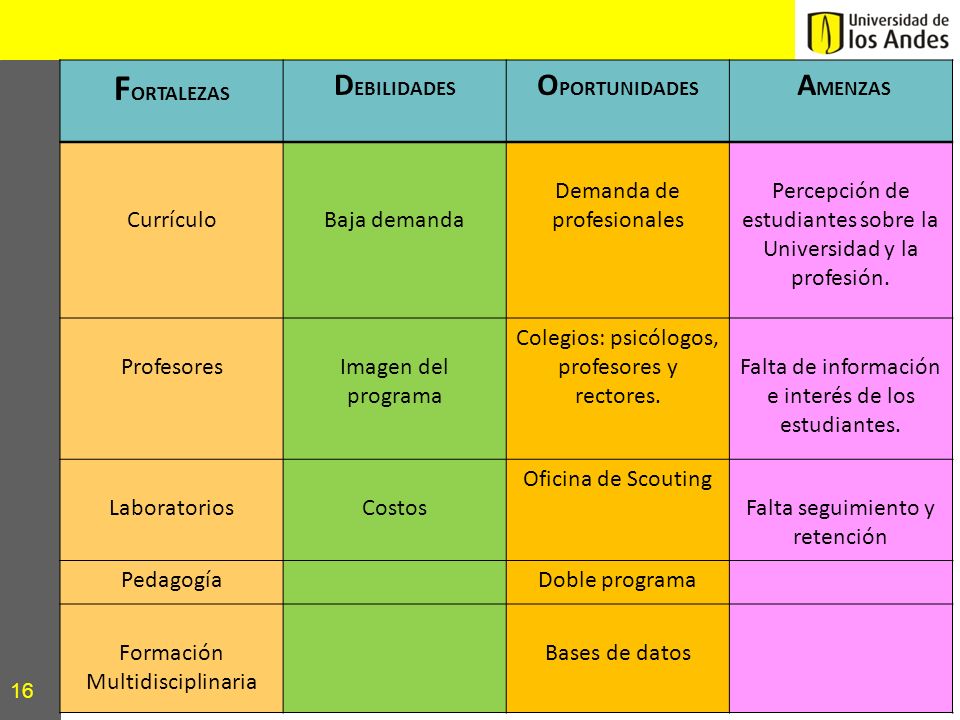 Universidad de los Andes

| FORTALEZAS | DEBILIDADES | OPORTUNIDADES | AMENZAS |
|---|---|---|---|
| Currículo | Baja demanda | Demanda de profesionales | Percepción de estudiantes sobre la Universidad y la profesión. |
| Profesores | Imagen del programa | Colegios: psicólogos, profesores y rectores. | Falta de información e interés de los estudiantes. |
| Laboratorios | Costos | Oficina de Scouting | Falta seguimiento y retención |
| Pedagogía | | Doble programa | |
| Formación Multidisciplinaria | | Bases de datos | |

16